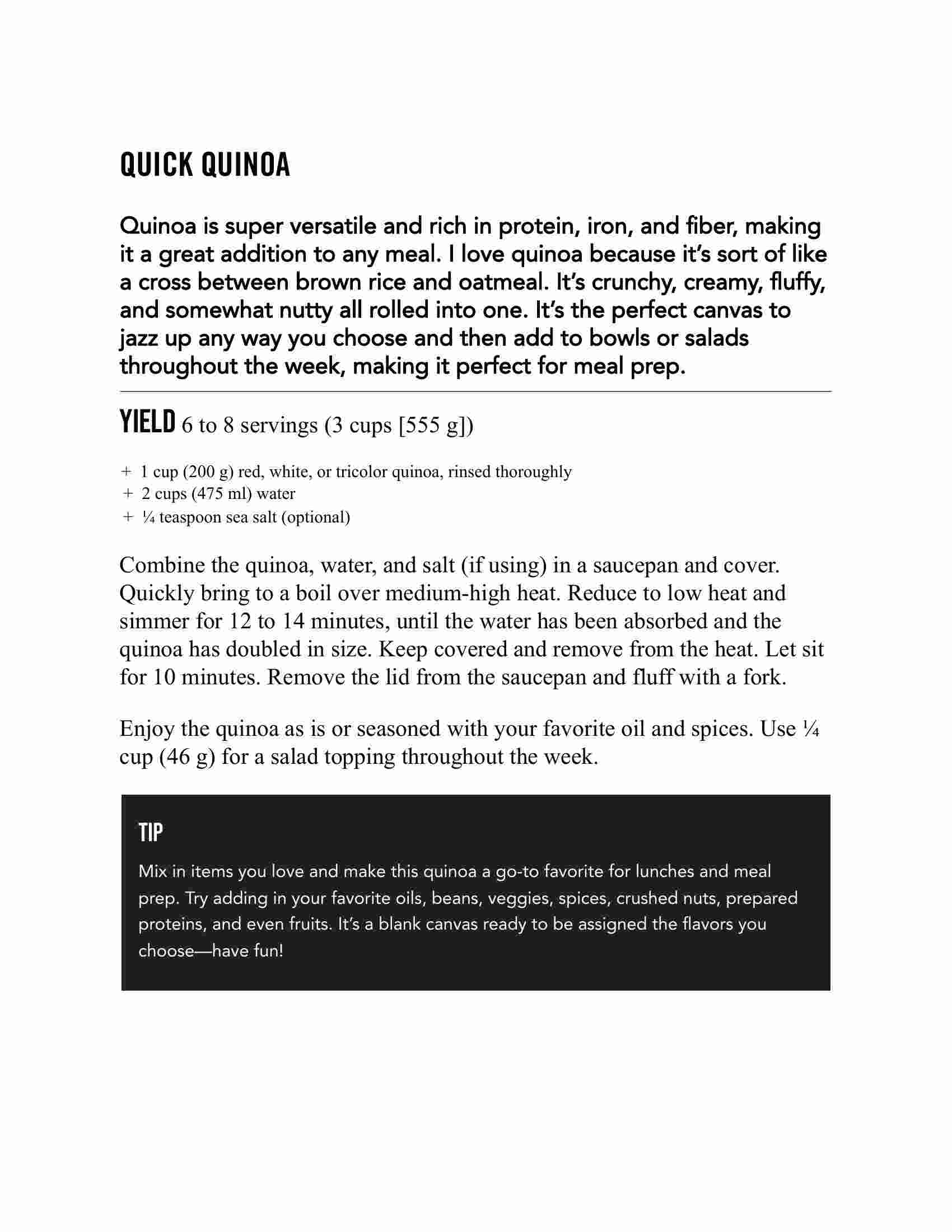 QUICK QUINOA

Quinoa is super versatile and rich in protein, iron, and fiber, making it a great addition to any meal. I love quinoa because it's sort of like a cross between brown rice and oatmeal. It's crunchy, creamy, fluffy, and somewhat nutty all rolled into one. It's the perfect canvas to jazz up any way you choose and then add to bowls or salads throughout the week, making it perfect for meal prep.

YIELD 6 to 8 servings (3 cups [555 g])

+ 1 cup (200 g) red, white, or tricolor quinoa, rinsed thoroughly
+ 2 cups (475 ml) water
+ ¼ teaspoon sea salt (optional)

Combine the quinoa, water, and salt (if using) in a saucepan and cover. Quickly bring to a boil over medium-high heat. Reduce to low heat and simmer for 12 to 14 minutes, until the water has been absorbed and the quinoa has doubled in size. Keep covered and remove from the heat. Let sit for 10 minutes. Remove the lid from the saucepan and fluff with a fork.

Enjoy the quinoa as is or seasoned with your favorite oil and spices. Use ¼ cup (46 g) for a salad topping throughout the week.

TIP

Mix in items you love and make this quinoa a go-to favorite for lunches and meal prep. Try adding in your favorite oils, beans, veggies, spices, crushed nuts, prepared proteins, and even fruits. It's a blank canvas ready to be assigned the flavors you choose—have fun!